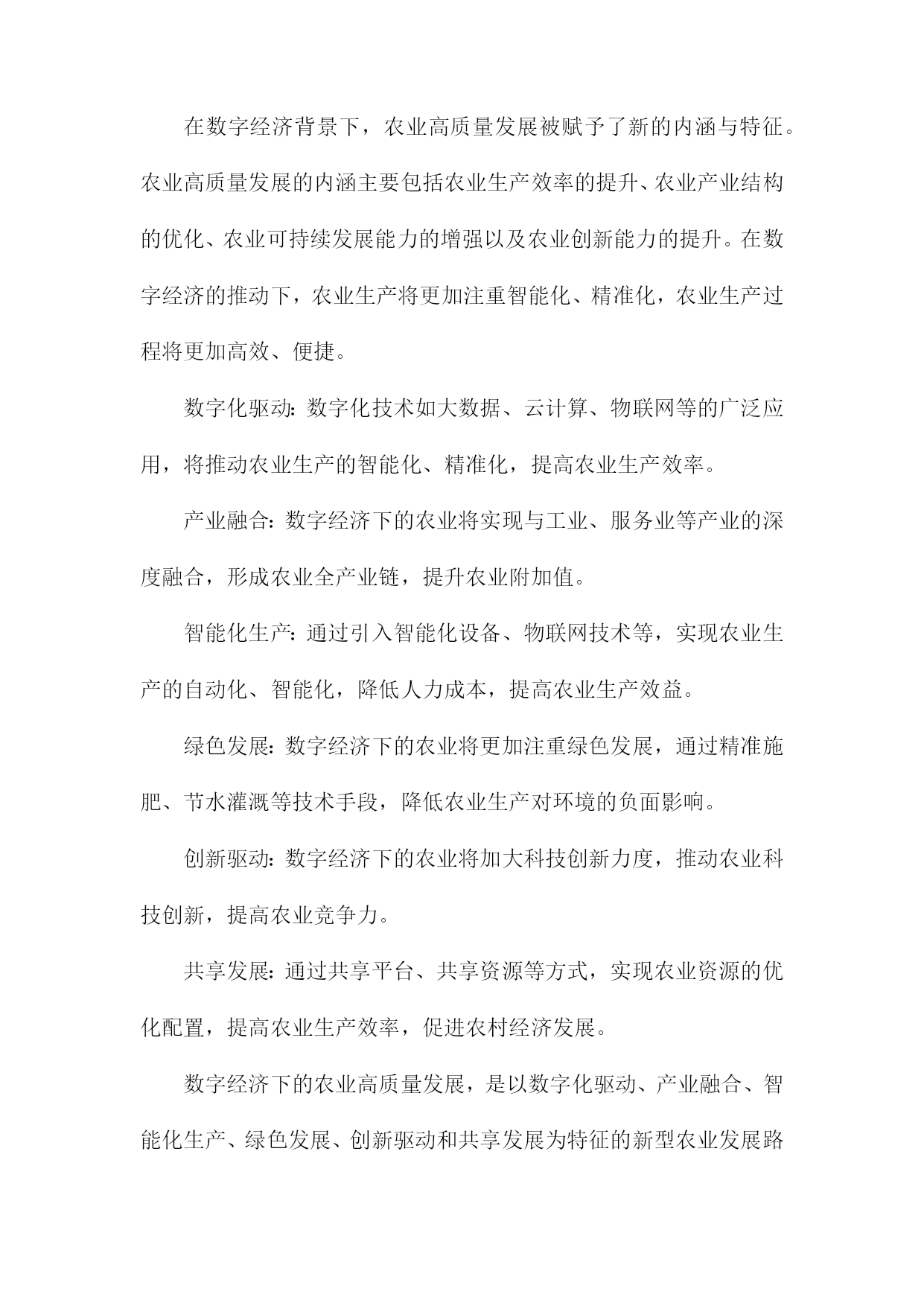 在数字经济背景下，农业高质量发展被赋予了新的内涵与特征。农业高质量发展的内涵主要包括农业生产效率的提升、农业产业结构的优化、农业可持续发展能力的增强以及农业创新能力的提升。在数字经济的推动下，农业生产将更加注重智能化、精准化，农业生产过程将更加高效、便捷。

数字化驱动：数字化技术如大数据、云计算、物联网等的广泛应用，将推动农业生产的智能化、精准化，提高农业生产效率。

产业融合：数字经济下的农业将实现与工业、服务业等产业的深度融合，形成农业全产业链，提升农业附加值。

智能化生产：通过引入智能化设备、物联网技术等，实现农业生产的自动化、智能化，降低人力成本，提高农业生产效益。

绿色发展：数字经济下的农业将更加注重绿色发展，通过精准施肥、节水灌溉等技术手段，降低农业生产对环境的负面影响。

创新驱动：数字经济下的农业将加大科技创新力度，推动农业科技创新，提高农业竞争力。

共享发展：通过共享平台、共享资源等方式，实现农业资源的优化配置，提高农业生产效率，促进农村经济发展。

数字经济下的农业高质量发展，是以数字化驱动、产业融合、智能化生产、绿色发展、创新驱动和共享发展为特征的新型农业发展路